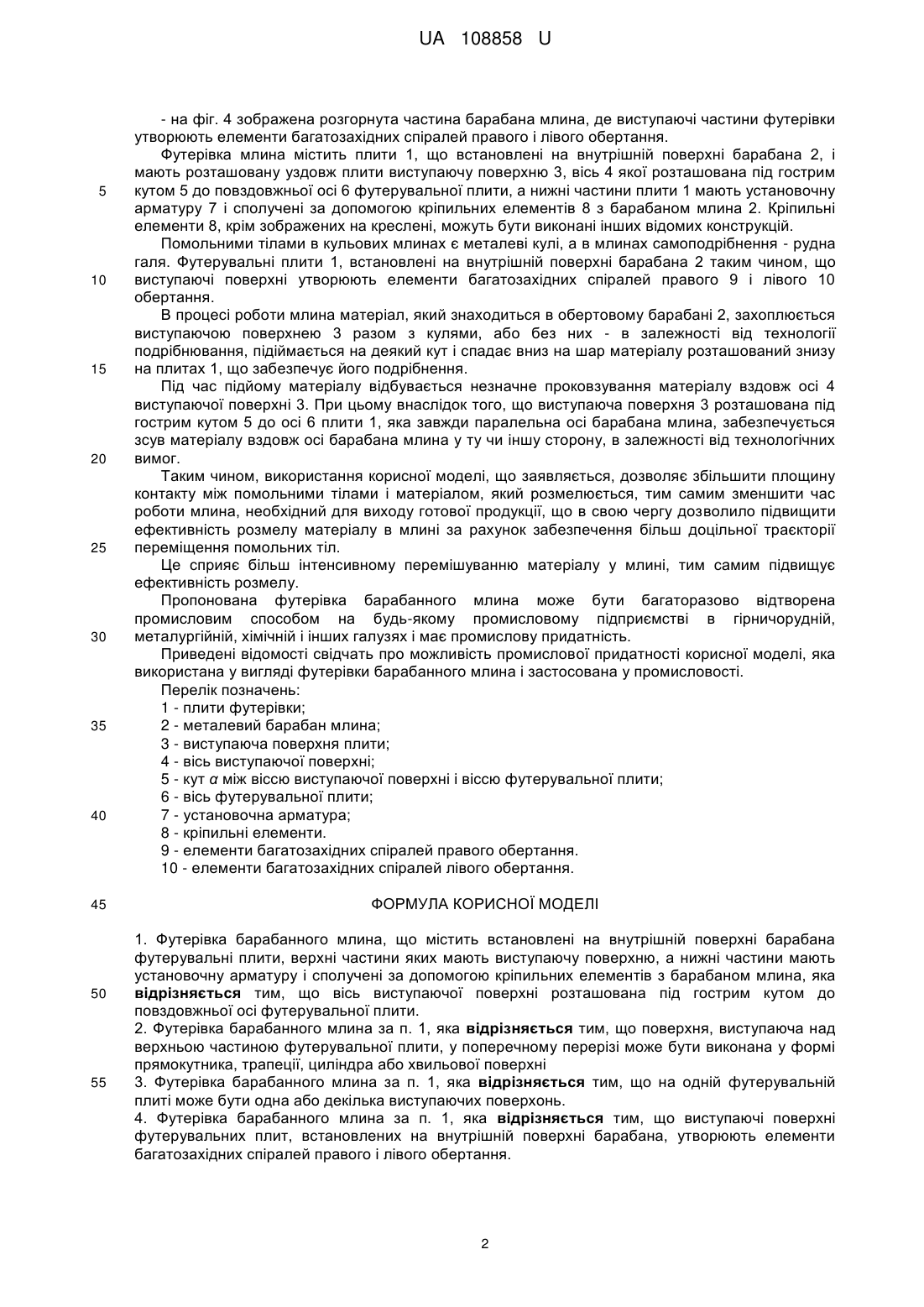 UA 108858 U

- на фіг. 4 зображена розгорнута частина барабана млина, де виступаючі частини футерівки утворюють елементи багатозахідних спіралей правого і лівого обертання.

Футерівка млина містить плити 1, що встановлені на внутрішній поверхні барабана 2, і мають розташовану уздовж плити виступаючу поверхню 3, вісь 4 якої розташована під гострим кутом 5 до повздовжньої осі 6 футерувальної плити, а нижні частини плити 1 мають установочну арматуру 7 і сполучені за допомогою кріпильних елементів 8 з барабаном млина 2. Кріпильні елементи 8, крім зображених на кресленні, можуть бути виконані інших відомих конструкцій.

Помольними тілами в кульових млинах є металеві кулі, а в млинах самоподрібнення - рудна галя. Футерувальні плити 1, встановлені на внутрішній поверхні барабана 2 таким чином, що виступаючі поверхні утворюють елементи багатозахідних спіралей правого 9 і лівого 10 обертання.

В процесі роботи млина матеріал, який знаходиться в обертовому барабані 2, захоплюється виступаючою поверхнею 3 разом з кулями, або без них - в залежності від технології подрібнювання, підіймається на деякий кут і спадає вниз на шар матеріалу розташований знизу на плитах 1, що забезпечує його подрібнення.

Під час підйому матеріалу відбувається незначне проковзування матеріалу вздовж осі 4 виступаючої поверхні 3. При цьому внаслідок того, що виступаюча поверхня 3 розташована під гострим кутом 5 до осі 6 плити 1, яка завжди паралельна осі барабана млина, забезпечується зсув матеріалу вздовж осі барабана млина у ту чи іншу сторону, в залежності від технологічних вимог.

Таким чином, використання корисної моделі, що заявляється, дозволяє збільшити площину контакту між помольними тілами і матеріалом, який розмелюється, тим самим зменшити час роботи млина, необхідний для виходу готової продукції, що в свою чергу дозволило підвищити ефективність розмелу матеріалу в млині за рахунок забезпечення більш доцільної траєкторії переміщення помольних тіл.

Це сприяє більш інтенсивному перемішуванню матеріалу у млині, тим самим підвищує ефективність розмелу.

Пропонована футерівка барабанного млина може бути багаторазово відтворена промисловим способом на будь-якому промисловому підприємстві в гірничорудній, металургійній, хімічній і інших галузях і має промислову придатність.

Приведені відомості свідчать про можливість промислової придатності корисної моделі, яка використана у вигляді футерівки барабанного млина і застосована у промисловості.

Перелік позначень:
1 - плити футерівки;
2 - металевий барабан млина;
3 - виступаюча поверхня плити;
4 - вісь виступаючої поверхні;
5 - кут $\alpha$ між віссю виступаючої поверхні і віссю футерувальної плити;
6 - вісь футерувальної плити;
7 - установочна арматура;
8 - кріпильні елементи.
9 - елементи багатозахідних спіралей правого обертання.
10 - елементи багатозахідних спіралей лівого обертання.

ФОРМУЛА КОРИСНОЇ МОДЕЛІ

1. Футерівка барабанного млина, що містить встановлені на внутрішній поверхні барабана футерувальні плити, верхні частини яких мають виступаючу поверхню, а нижні частини мають установочну арматуру і сполучені за допомогою кріпильних елементів з барабаном млина, яка відрізняється тим, що вісь виступаючої поверхні розташована під гострим кутом до повздовжньої осі футерувальної плити.
2. Футерівка барабанного млина за п. 1, яка відрізняється тим, що поверхня, виступаюча над верхньою частиною футерувальної плити, у поперечному перерізі може бути виконана у формі прямокутника, трапеції, циліндра або хвильової поверхні
3. Футерівка барабанного млина за п. 1, яка відрізняється тим, що на одній футерувальній плиті може бути одна або декілька виступаючих поверхонь.
4. Футерівка барабанного млина за п. 1, яка відрізняється тим, що виступаючі поверхні футерувальних плит, встановлених на внутрішній поверхні барабана, утворюють елементи багатозахідних спіралей правого і лівого обертання.

5
10
15
20
25
30
35
40
45
50
55

2